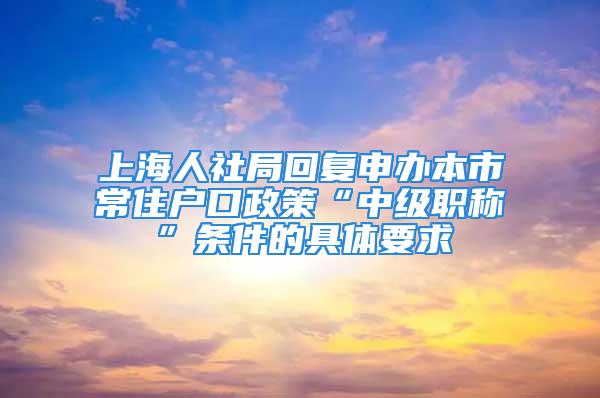 上海人社局回复申办本市常住户口政策“中级职称”条件的具体要求